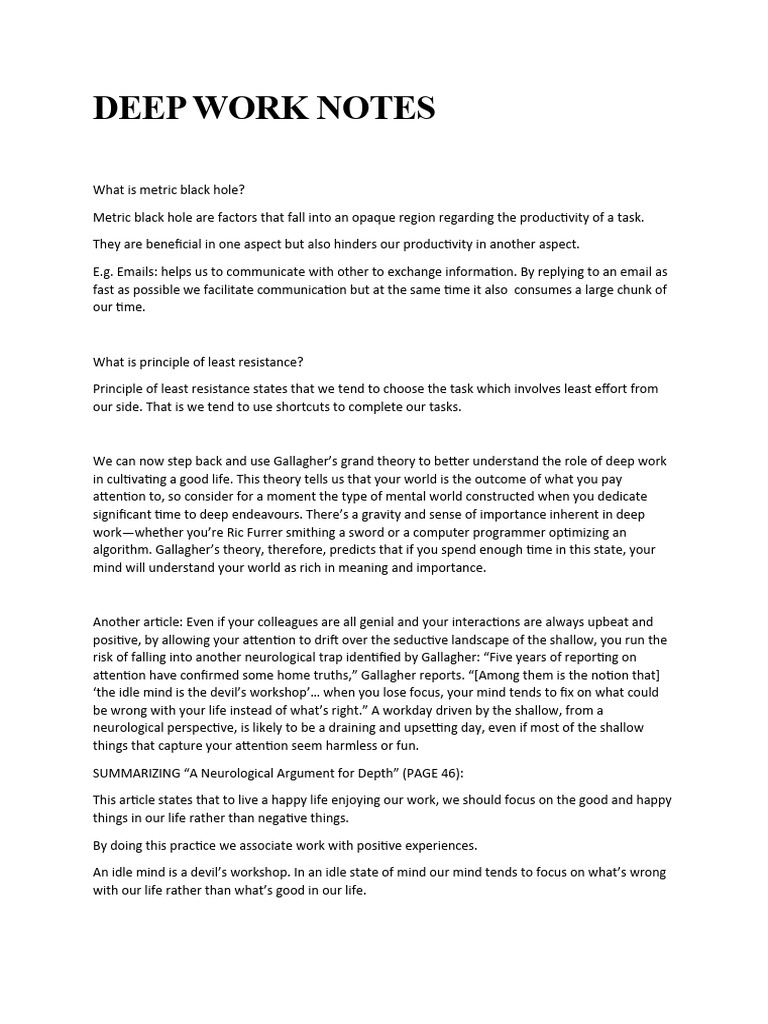 DEEP WORK NOTES

What is metric black hole?

Metric black hole are factors that fall into an opaque region regarding the productivity of a task.

They are beneficial in one aspect but also hinders our productivity in another aspect.

E.g. Emails: helps us to communicate with other to exchange information. By replying to an email as fast as possible we facilitate communication but at the same time it also consumes a large chunk of our time.

What is principle of least resistance?

Principle of least resistance states that we tend to choose the task which involves least effort from our side. That is we tend to use shortcuts to complete our tasks.

We can now step back and use Gallagher's grand theory to better understand the role of deep work in cultivating a good life. This theory tells us that your world is the outcome of what you pay attention to, so consider for a moment the type of mental world constructed when you dedicate significant time to deep endeavours. There's a gravity and sense of importance inherent in deep work—whether you're Ric Furrer smithing a sword or a computer programmer optimizing an algorithm. Gallagher's theory, therefore, predicts that if you spend enough time in this state, your mind will understand your world as rich in meaning and importance.

Another article: Even if your colleagues are all genial and your interactions are always upbeat and positive, by allowing your attention to drift over the seductive landscape of the shallow, you run the risk of falling into another neurological trap identified by Gallagher: "Five years of reporting on attention have confirmed some home truths," Gallagher reports. "[Among them is the notion that] 'the idle mind is the devil's workshop'… when you lose focus, your mind tends to fix on what could be wrong with your life instead of what's right." A workday driven by the shallow, from a neurological perspective, is likely to be a draining and upsetting day, even if most of the shallow things that capture your attention seem harmless or fun.

SUMMARIZING "A Neurological Argument for Depth" (PAGE 46):

This article states that to live a happy life enjoying our work, we should focus on the good and happy things in our life rather than negative things.

By doing this practice we associate work with positive experiences.

An idle mind is a devil's workshop. In an idle state of mind our mind tends to focus on what's wrong with our life rather than what's good in our life.